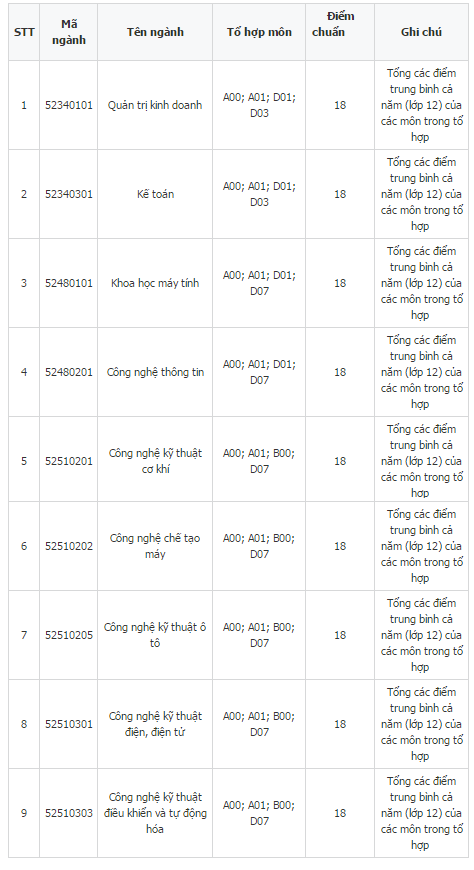 | STT | Mã ngành | Tên ngành | Tổ hợp môn | Điểm chuẩn | Ghi chú |
|---|---|---|---|---|---|
| 1 | 52340101 | Quản trị kinh doanh | A00; A01; D01; D03 | 18 | Tổng các điểm trung bình cả năm (lớp 12) của các môn trong tổ hợp |
| 2 | 52340301 | Kế toán | A00; A01; D01; D03 | 18 | Tổng các điểm trung bình cả năm (lớp 12) của các môn trong tổ hợp |
| 3 | 52480101 | Khoa học máy tính | A00; A01; D01; D07 | 18 | Tổng các điểm trung bình cả năm (lớp 12) của các môn trong tổ hợp |
| 4 | 52480201 | Công nghệ thông tin | A00; A01; D01; D07 | 18 | Tổng các điểm trung bình cả năm (lớp 12) của các môn trong tổ hợp |
| 5 | 52510201 | Công nghệ kỹ thuật cơ khí | A00; A01; B00; D07 | 18 | Tổng các điểm trung bình cả năm (lớp 12) của các môn trong tổ hợp |
| 6 | 52510202 | Công nghệ chế tạo máy | A00; A01; B00; D07 | 18 | Tổng các điểm trung bình cả năm (lớp 12) của các môn trong tổ hợp |
| 7 | 52510205 | Công nghệ kỹ thuật ô tô | A00; A01; B00; D07 | 18 | Tổng các điểm trung bình cả năm (lớp 12) của các môn trong tổ hợp |
| 8 | 52510301 | Công nghệ kỹ thuật điện, điện tử | A00; A01; B00; D07 | 18 | Tổng các điểm trung bình cả năm (lớp 12) của các môn trong tổ hợp |
| 9 | 52510303 | Công nghệ kỹ thuật điều khiển và tự động hóa | A00; A01; B00; D07 | 18 | Tổng các điểm trung bình cả năm (lớp 12) của các môn trong tổ hợp |